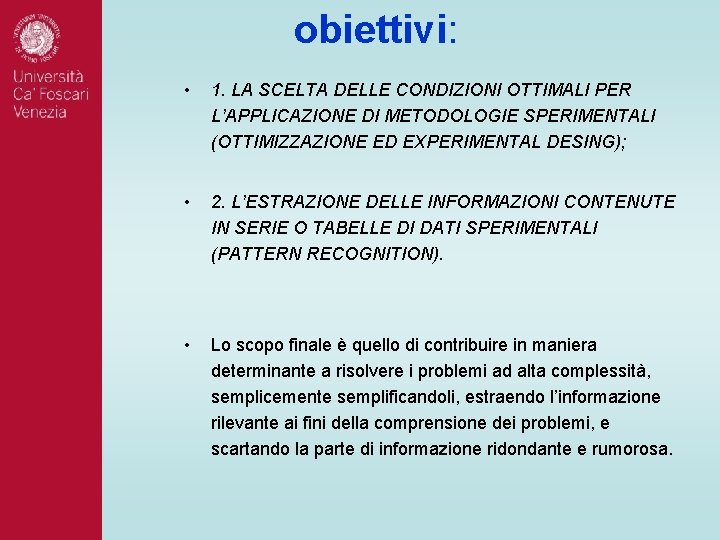 Università
Ca' Foscari
Venezia

obiettivi:

• 1. LA SCELTA DELLE CONDIZIONI OTTIMALI PER L'APPLICAZIONE DI METODOLOGIE SPERIMENTALI (OTTIMIZZAZIONE ED EXPERIMENTAL DESING);

• 2. L'ESTRAZIONE DELLE INFORMAZIONI CONTENUTE IN SERIE O TABELLE DI DATI SPERIMENTALI (PATTERN RECOGNITION).

• Lo scopo finale è quello di contribuire in maniera determinante a risolvere i problemi ad alta complessità, semplicemente semplificandoli, estraendo l'informazione rilevante ai fini della comprensione dei problemi, e scartando la parte di informazione ridondante e rumorosa.